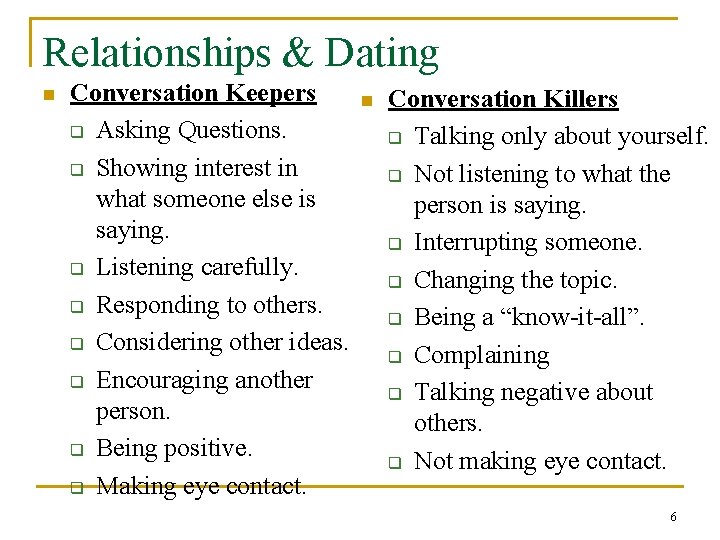 Relationships & Dating

Conversation Keepers

Asking Questions.

Showing interest in what someone else is saying.

Listening carefully.

Responding to others.

Considering other ideas.

Encouraging another person.

Being positive.

Making eye contact.

Conversation Killers

Talking only about yourself.

Not listening to what the person is saying.

Interrupting someone.

Changing the topic.

Being a “know-it-all”.

Complaining

Talking negative about others.

Not making eye contact.

6